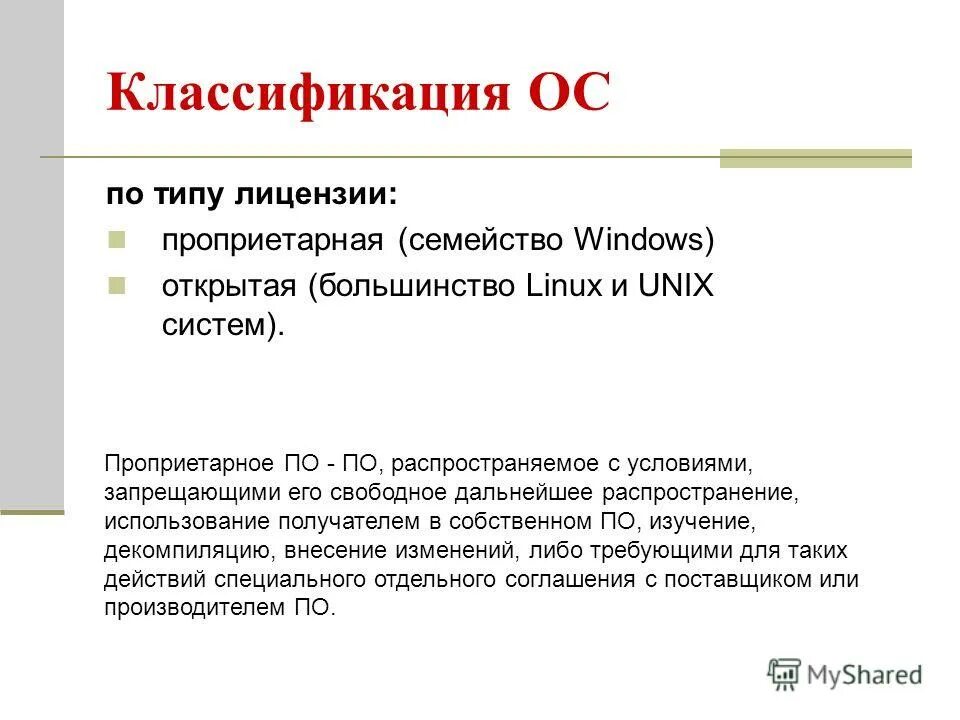 Классификация ОС

по типу лицензии:

проприетарная (семейство Windows)

открытая (большинство Linux и UNIX систем).

Проприетарное ПО - ПО, распространяемое с условиями, запрещающими его свободное дальнейшее распространение, использование получателем в собственном ПО, изучение, декомпиляцию, внесение изменений, либо требующими для таких действий специального отдельного соглашения с поставщиком или производителем ПО.

MyShared